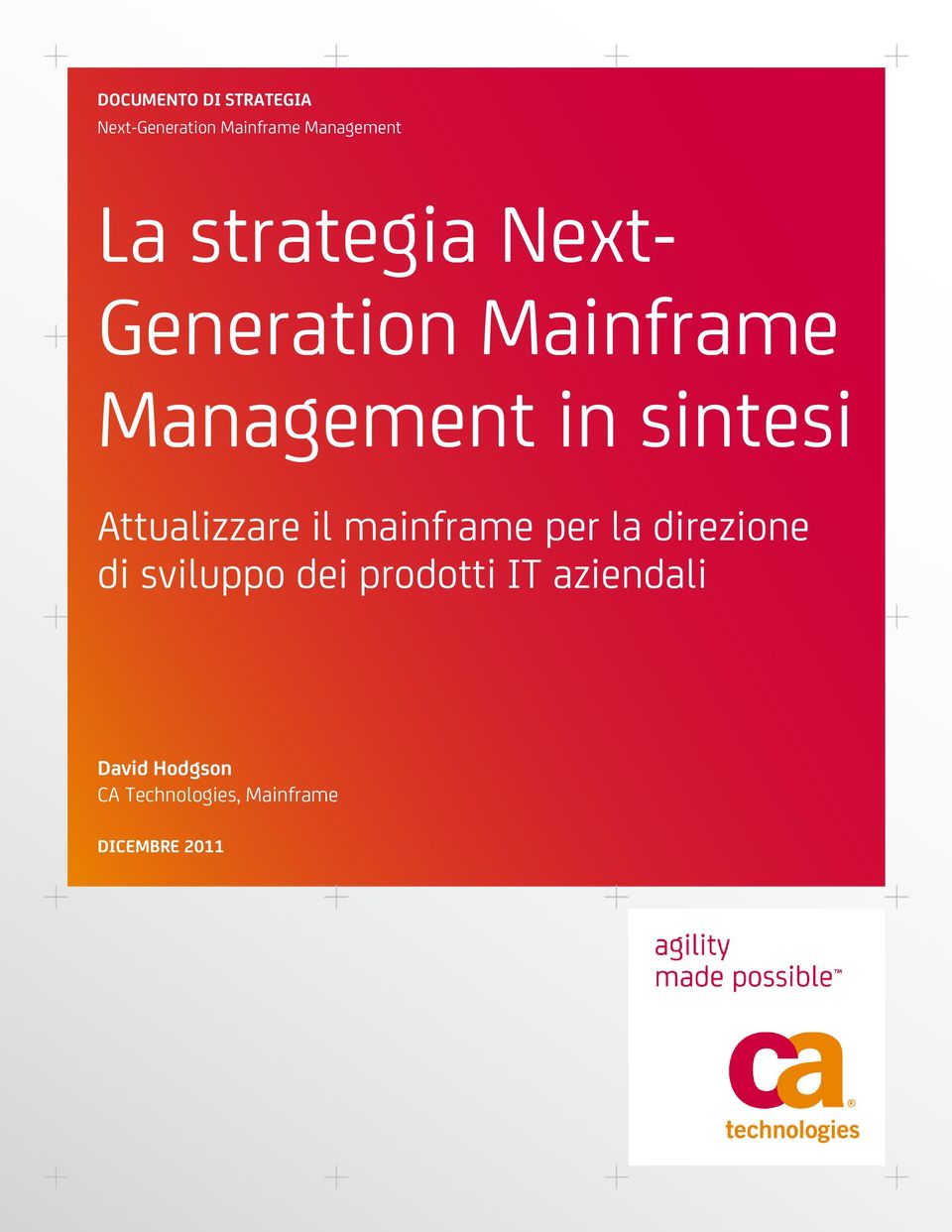 DOCUMENTO DI STRATEGIA
Next-Generation Mainframe Management

La strategia Next-Generation Mainframe Management in sintesi

Attualizzare il mainframe per la direzione di sviluppo dei prodotti IT aziendali

David Hodgson
CA Technologies, Mainframe

DICEMBRE 2011

agility made possible™

ca®
technologies